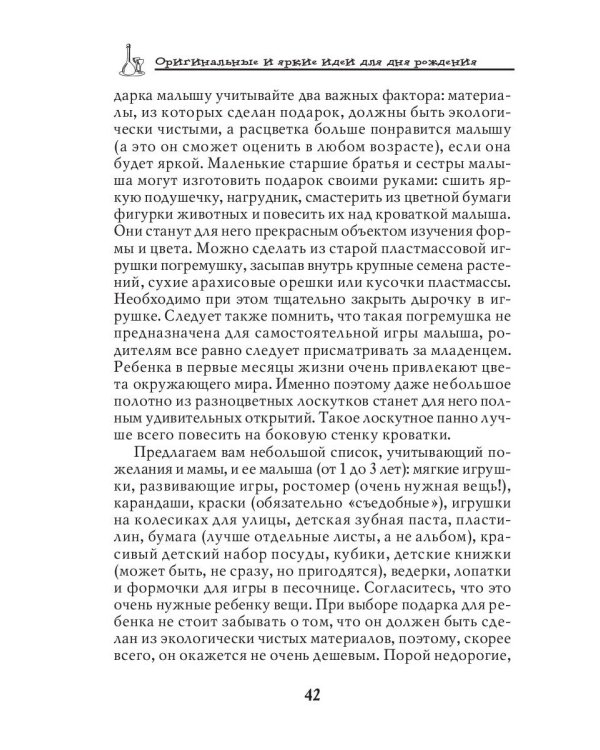 Оригинальные и яркие идеи для дня рождения

дарка малышу учитывайте два важных фактора: материалы, из которых сделан подарок, должны быть экологически чистыми, а расцветка больше понравится малышу (а это он сможет оценить в любом возрасте), если она будет яркой. Маленькие старшие братья и сестры малыша могут изготовить подарок своими руками: сшить яркую подушечку, нагрудник, смастерить из цветной бумаги фигурки животных и повесить их над кроваткой малыша. Они станут для него прекрасным объектом изучения формы и цвета. Можно сделать из старой пластмассовой игрушки погремушку, засыпав внутрь крупные семена растений, сухие арахисовые орешки или кусочки пластмассы. Необходимо при этом тщательно закрыть дырочку в игрушке. Следует также помнить, что такая погремушка не предназначена для самостоятельной игры малыша, родителям все равно следует присматривать за младенцем. Ребенка в первые месяцы жизни очень привлекают цвета окружающего мира. Именно поэтому даже небольшое полотно из разноцветных лоскутков станет для него полным удивительных открытий. Такое лоскутное панно лучше всего повесить на боковую стенку кроватки.

Предлагаем вам небольшой список, учитывающий пожелания и мамы, и ее малыша (от 1 до 3 лет): мягкие игрушки, развивающие игры, ростомер (очень нужная вещь!), карандаши, краски (обязательно «съедобные»), игрушки на колесиках для улицы, детская зубная паста, пластилин, бумага (лучше отдельные листы, а не альбом), красивый детский набор посуды, кубики, детские книжки (может быть, не сразу, но пригодятся), ведерки, лопатки и формочки для игры в песочнице. Согласитесь, что это очень нужные ребенку вещи. При выборе подарка для ребенка не стоит забывать о том, что он должен быть сделан из экологически чистых материалов, поэтому, скорее всего, он окажется не очень дешевым. Порой недорогие,

42